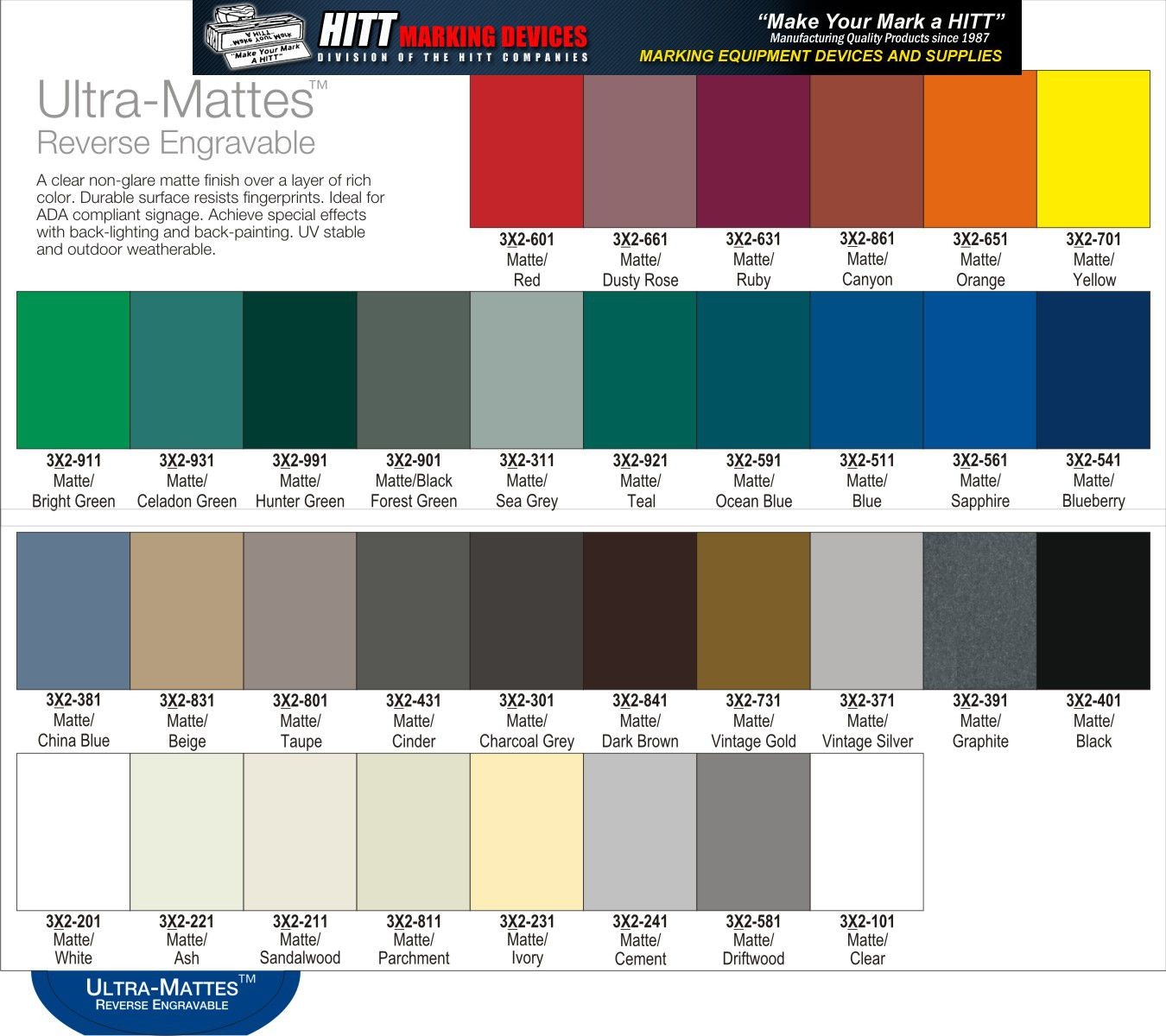 "Make Your Mark A HITT"

HITT MARKING DEVICES
DIVISION OF THE HITT COMPANIES

"Make Your Mark a HITT"
Manufacturing Quality Products since 1987
MARKING EQUIPMENT DEVICES AND SUPPLIES

Ultra-Mattes™
Reverse Engravable

A clear non-glare matte finish over a layer of rich color. Durable surface resists fingerprints. Ideal for ADA compliant signage. Achieve special effects with back-lighting and back-painting. UV stable and outdoor weatherable.

3X2-601
Matte/
Red

3X2-661
Matte/
Dusty Rose

3X2-631
Matte/
Ruby

3X2-861
Matte/
Canyon

3X2-651
Matte/
Orange

3X2-701
Matte/
Yellow

3X2-911
Matte/
Bright Green

3X2-931
Matte/
Celadon Green

3X2-991
Matte/
Hunter Green

3X2-901
Matte/Black
Forest Green

3X2-311
Matte/
Sea Grey

3X2-921
Matte/
Teal

3X2-591
Matte/
Ocean Blue

3X2-511
Matte/
Blue

3X2-561
Matte/
Sapphire

3X2-541
Matte/
Blueberry

3X2-381
Matte/
China Blue

3X2-831
Matte/
Beige

3X2-801
Matte/
Taupe

3X2-431
Matte/
Cinder

3X2-301
Matte/
Charcoal Grey

3X2-841
Matte/
Dark Brown

3X2-731
Matte/
Vintage Gold

3X2-371
Matte/
Vintage Silver

3X2-391
Matte/
Graphite

3X2-401
Matte/
Black

3X2-201
Matte/
White

3X2-221
Matte/
Ash

3X2-211
Matte/
Sandalwood

3X2-811
Matte/
Parchment

3X2-231
Matte/
Ivory

3X2-241
Matte/
Cement

3X2-581
Matte/
Driftwood

3X2-101
Matte/
Clear

ULTRA-MATTES™
REVERSE ENGRAVABLE